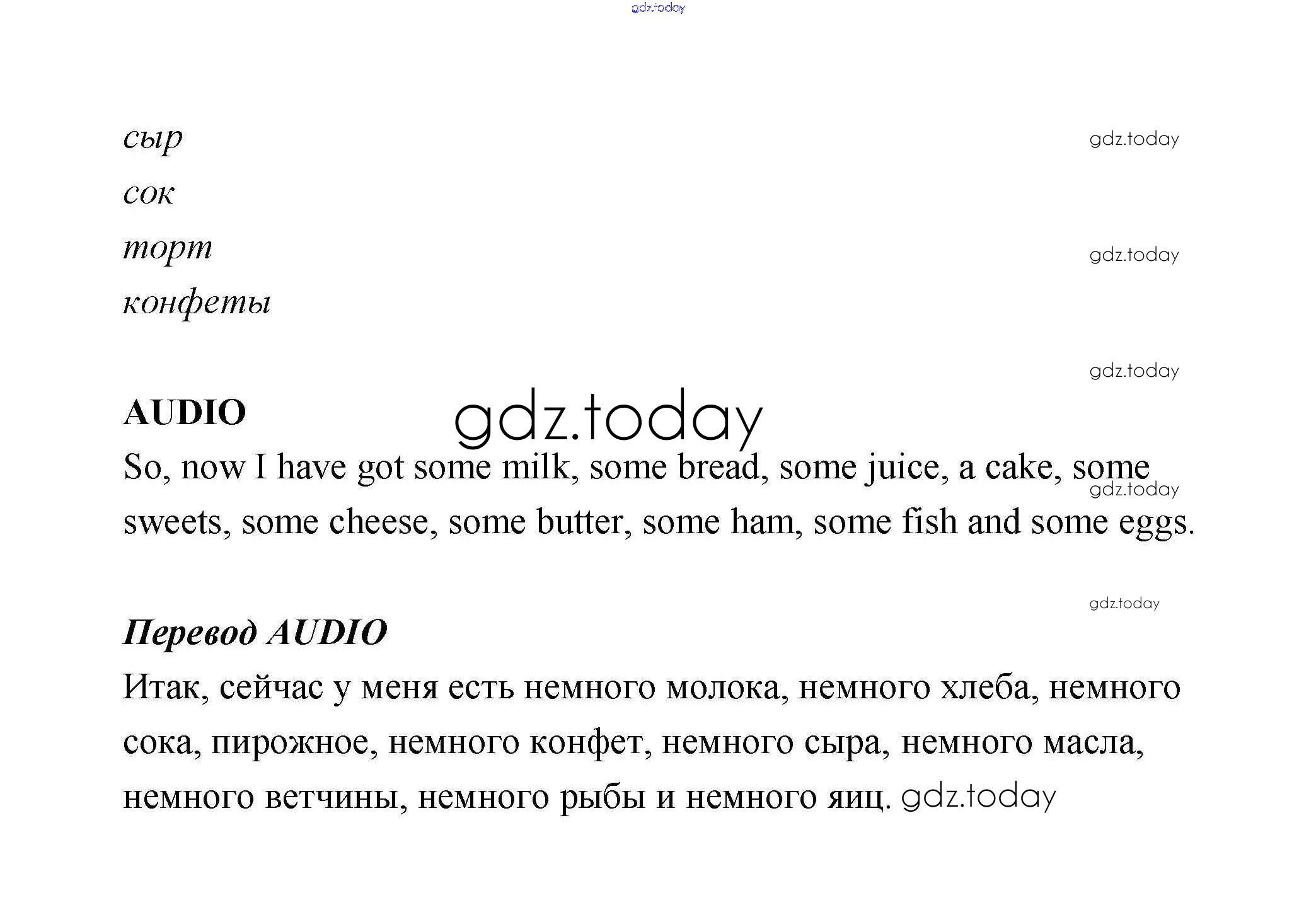 gdz.today

сыр

gdz.today

сок

торт

gdz.today

конфеты

gdz.today

AUDIO

gdz.today

So, now I have got some milk, some bread, some juice, a cake, some sweets, some cheese, some butter, some ham, some fish and some eggs.

gdz.today

gdz.today

Перевод AUDIO

Итак, сейчас у меня есть немного молока, немного хлеба, немного сока, пирожное, немного конфет, немного сыра, немного масла, немного ветчины, немного рыбы и немного яиц. gdz.today